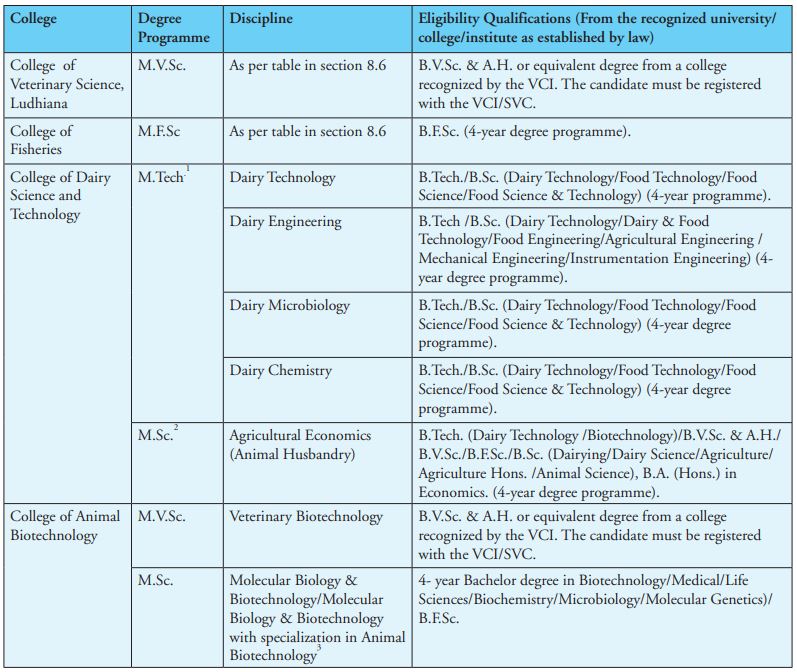 | College | Degree Programme | Discipline | Eligibility Qualifications (From the recognized university/ college/institute as established by law) |
|---|---|---|---|
| College of Veterinary Science, Ludhiana | M.V.Sc. | As per table in section 8.6 | B.V.Sc. & A.H. or equivalent degree from a college recognized by the VCI. The candidate must be registered with the VCI/SVC. |
| College of Fisheries | M.F.Sc | As per table in section 8.6 | B.F.Sc. (4-year degree programme). |
| College of Dairy Science and Technology | M.Tech$^1$ | Dairy Technology | B.Tech./B.Sc. (Dairy Technology/Food Technology/Food Science/Food Science & Technology) (4-year programme). |
| | | Dairy Engineering | B.Tech /B.Sc. (Dairy Technology/Dairy & Food Technology/Food Engineering/Agricultural Engineering / Mechanical Engineering/Instrumentation Engineering) (4-year degree programme). |
| | | Dairy Microbiology | B.Tech./B.Sc. (Dairy Technology/Food Technology/Food Science/Food Science & Technology) (4-year degree programme). |
| | | Dairy Chemistry | B.Tech./B.Sc. (Dairy Technology/Food Technology/Food Science/Food Science & Technology) (4-year degree programme). |
| | M.Sc.$^2$ | Agricultural Economics (Animal Husbandry) | B.Tech. (Dairy Technology /Biotechnology)/B.V.Sc. & A.H./ B.V.Sc./B.F.Sc./B.Sc. (Dairying/Dairy Science/Agriculture/ Agriculture Hons. /Animal Science), B.A. (Hons.) in Economics. (4-year degree programme). |
| College of Animal Biotechnology | M.V.Sc. | Veterinary Biotechnology | B.V.Sc. & A.H. or equivalent degree from a college recognized by the VCI. The candidate must be registered with the VCI/SVC. |
| | M.Sc. | Molecular Biology & Biotechnology/Molecular Biology & Biotechnology with specialization in Animal Biotechnology$^3$ | 4- year Bachelor degree in Biotechnology/Medical/Life Sciences/Biochemistry/Microbiology/Molecular Genetics)/ B.F.Sc. |